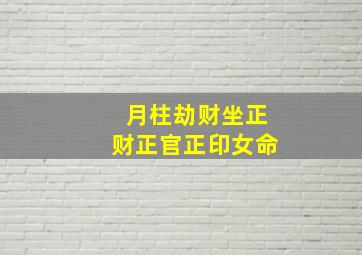 月柱劫财坐正
财正官正印女命